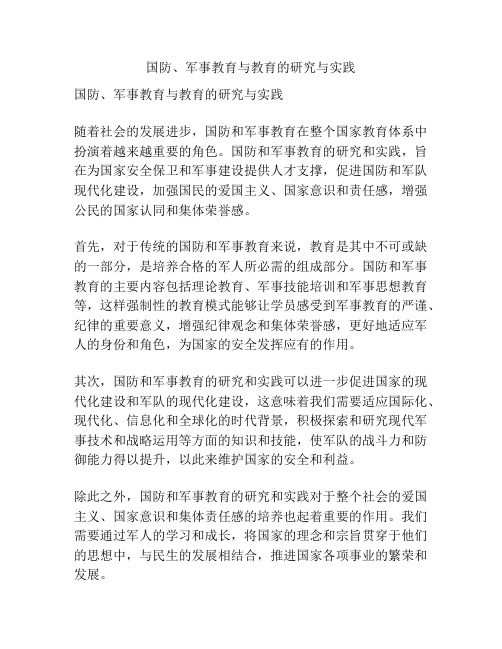 国防、军事教育与教育的研究与实践

国防、军事教育与教育的研究与实践

随着社会的发展进步，国防和军事教育在整个国家教育体系中扮演着越来越重要的角色。国防和军事教育的研究和实践，旨在为国家安全保卫和军事建设提供人才支撑，促进国防和军队现代化建设，加强国民的爱国主义、国家意识和责任感，增强公民的国家认同和集体荣誉感。

首先，对于传统的国防和军事教育来说，教育是其中不可或缺的一部分，是培养合格的军人所必需的组成部分。国防和军事教育的主要内容包括理论教育、军事技能培训和军事思想教育等，这样强制性的教育模式能够让学员感受到军事教育的严谨、纪律的重要意义，增强纪律观念和集体荣誉感，更好地适应军人的身份和角色，为国家的安全发挥应有的作用。

其次，国防和军事教育的研究和实践可以进一步促进国家的现代化建设和军队的现代化建设，这意味着我们需要适应国际化、现代化、信息化和全球化的时代背景，积极探索和研究现代军事技术和战略运用等方面的知识和技能，使军队的战斗力和防御能力得以提升，以此来维护国家的安全和利益。

除此之外，国防和军事教育的研究和实践对于整个社会的爱国主义、国家意识和集体责任感的培养也起着重要的作用。我们需要通过军人的学习和成长，将国家的理念和宗旨贯穿于他们的思想中，与民生的发展相结合，推进国家各项事业的繁荣和发展。